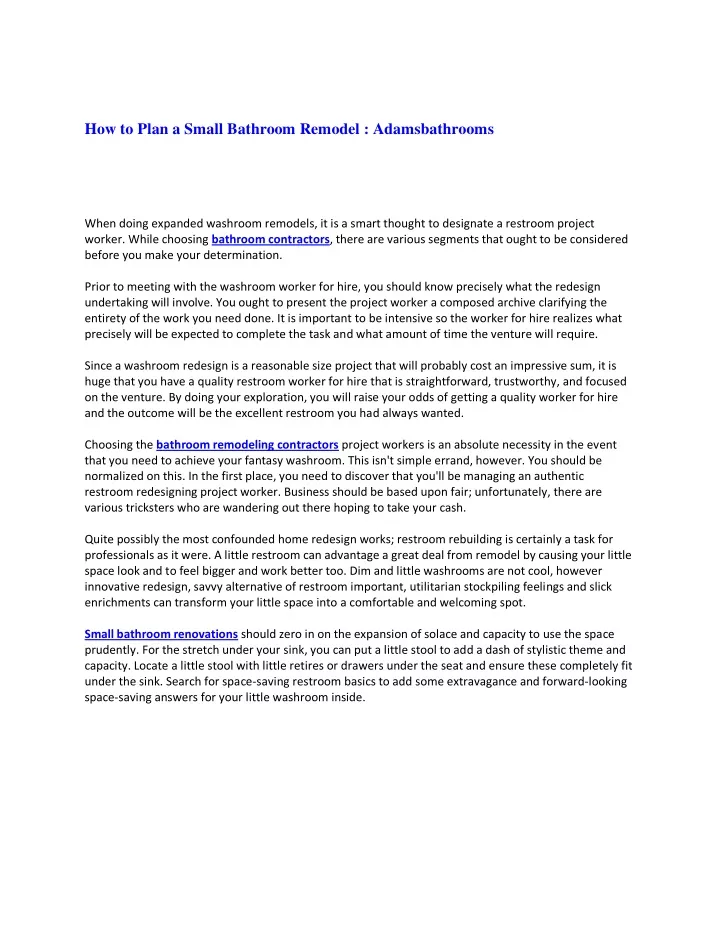 How to Plan a Small Bathroom Remodel : Adamsbathrooms

When doing expanded washroom remodels, it is a smart thought to designate a restroom project worker. While choosing bathroom contractors, there are various segments that ought to be considered before you make your determination.

Prior to meeting with the washroom worker for hire, you should know precisely what the redesign undertaking will involve. You ought to present the project worker a composed archive clarifying the entirety of the work you need done. It is important to be intensive so the worker for hire realizes what precisely will be expected to complete the task and what amount of time the venture will require.

Since a washroom redesign is a reasonable size project that will probably cost an impressive sum, it is huge that you have a quality restroom worker for hire that is straightforward, trustworthy, and focused on the venture. By doing your exploration, you will raise your odds of getting a quality worker for hire and the outcome will be the excellent restroom you had always wanted.

Choosing the bathroom remodeling contractors project workers is an absolute necessity in the event that you need to achieve your fantasy washroom. This isn't simple errand, however. You should be normalized on this. In the first place, you need to discover that you'll be managing an authentic restroom redesigning project worker. Business should be based upon fair; unfortunately, there are various tricksters who are wandering out there hoping to take your cash.

Quite possibly the most confounded home redesign works; restroom rebuilding is certainly a task for professionals as it were. A little restroom can advantage a great deal from remodel by causing your little space look and to feel bigger and work better too. Dim and little washrooms are not cool, however innovative redesign, savvy alternative of restroom important, utilitarian stockpiling feelings and slick enrichments can transform your little space into a comfortable and welcoming spot.

Small bathroom renovations should zero in on the expansion of solace and capacity to use the space prudently. For the stretch under your sink, you can put a little stool to add a dash of stylistic theme and capacity. Locate a little stool with little retires or drawers under the seat and ensure these completely fit under the sink. Search for space-saving restroom basics to add some extravagance and forward-looking space-saving answers for your little washroom inside.